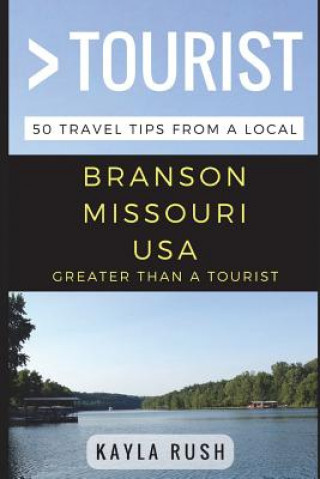 >TOURIST

50 TRAVEL TIPS FROM A LOCAL

BRANSON
MISSOURI
USA

GREATER THAN A TOURIST

KAYLA RUSH